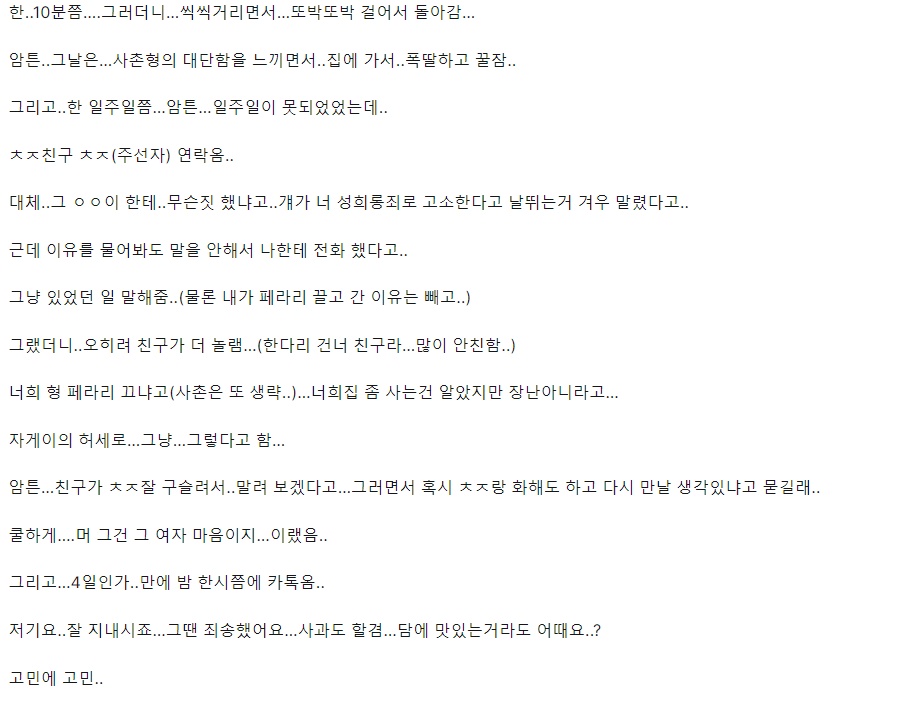 한..10분쯤....그러더니...씩씩거리면서...또박또박 걸어서 돌아감...

암튼..그날은...사촌형의 대단함을 느끼면서..집에 가서..폭딸하고 꿀잠..

그리고..한 일주일쯤...암튼...일주일이 못되었었는데..

ㅊㅈ친구 ㅊㅈ(주선자) 연락옴..

대체..그 ㅇㅇ이 한테..무슨짓 했냐고..걔가 너 성희롱죄로 고소한다고 날뛰는거 겨우 말렸다고..

근데 이유를 물어봐도 말을 안해서 나한테 전화 했다고..

그냥 있었던 일 말해줌..(물론 내가 페라리 끌고 간 이유는 빼고..)

그랬더니..오히려 친구가 더 놀램...(한다리 건너 친구라...많이 안친함..)

너희 형 페라리 끄냐고(사촌은 또 생략..)...너희집 좀 사는건 알았지만 장난아니라고...

자게이의 허세로...그냥...그렇다고 함...

암튼...친구가 ㅊㅈ잘 구슬려서..말려 보겠다고...그러면서 혹시 ㅊㅈ랑 화해도 하고 다시 만날 생각있냐고 묻길래..

쿨하게....머 그건 그 여자 마음이지...이랬음..

그리고...4일인가..만에 밤 한시쯤에 카톡옴..

저기요..잘 지내시죠...그땐 죄송했어요...사과도 할겸...담에 맛있는거라도 어때요..?

고민에 고민..